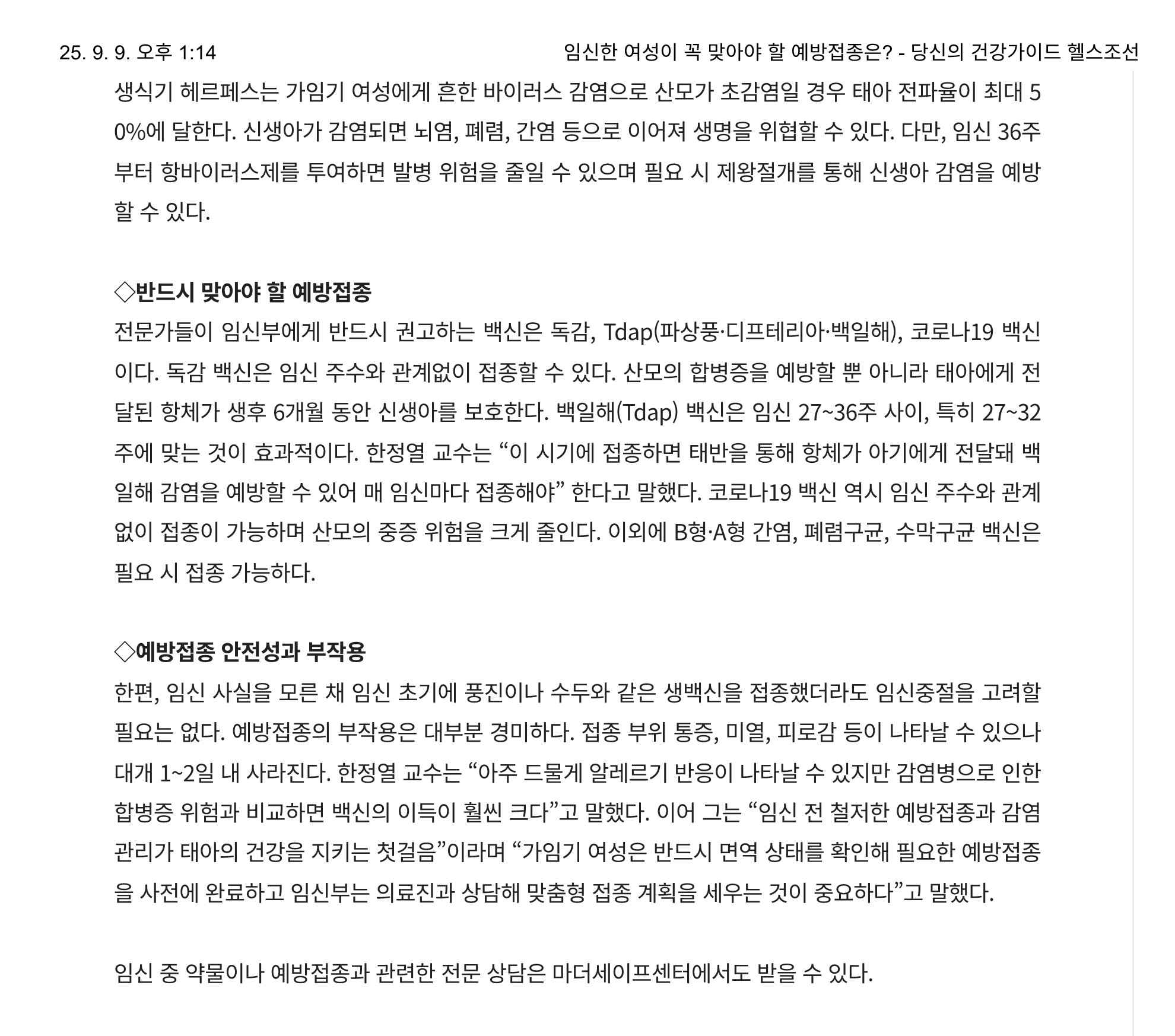 25. 9. 9. 오후 1:14 임신한 여성이 꼭 맞아야 할 예방접종은? - 당신의 건강가이드 헬스조선

생식기 헤르페스는 가임기 여성에게 흔한 바이러스 감염으로 산모가 초감염일 경우 태아 전파율이 최대 50%에 달한다. 신생아가 감염되면 뇌염, 폐렴, 간염 등으로 이어져 생명을 위협할 수 있다. 다만, 임신 36주부터 항바이러스제를 투여하면 발병 위험을 줄일 수 있으며 필요 시 제왕절개를 통해 신생아 감염을 예방할 수 있다.

◇반드시 맞아야 할 예방접종
전문가들이 임신부에게 반드시 권고하는 백신은 독감, Tdap(파상풍·디프테리아·백일해), 코로나19 백신이다. 독감 백신은 임신 주수와 관계없이 접종할 수 있다. 산모의 합병증을 예방할 뿐 아니라 태아에게 전달된 항체가 생후 6개월 동안 신생아를 보호한다. 백일해(Tdap) 백신은 임신 27~36주 사이, 특히 27~32주에 맞는 것이 효과적이다. 한정열 교수는 “이 시기에 접종하면 태반을 통해 항체가 아기에게 전달돼 백일해 감염을 예방할 수 있어 매 임신마다 접종해야” 한다고 말했다. 코로나19 백신 역시 임신 주수와 관계없이 접종이 가능하며 산모의 중증 위험을 크게 줄인다. 이외에 B형·A형 간염, 폐렴구균, 수막구균 백신은 필요 시 접종 가능하다.

◇예방접종 안전성과 부작용
한편, 임신 사실을 모른 채 임신 초기에 풍진이나 수두와 같은 생백신을 접종했더라도 임신중절을 고려할 필요는 없다. 예방접종의 부작용은 대부분 경미하다. 접종 부위 통증, 미열, 피로감 등이 나타날 수 있으나 대개 1~2일 내 사라진다. 한정열 교수는 “아주 드물게 알레르기 반응이 나타날 수 있지만 감염병으로 인한 합병증 위험과 비교하면 백신의 이득이 훨씬 크다”고 말했다. 이어 그는 “임신 전 철저한 예방접종과 감염 관리가 태아의 건강을 지키는 첫걸음”이라며 “가임기 여성은 반드시 면역 상태를 확인해 필요한 예방접종을 사전에 완료하고 임신부는 의료진과 상담해 맞춤형 접종 계획을 세우는 것이 중요하다”고 말했다.

임신 중 약물이나 예방접종과 관련한 전문 상담은 마더세이프센터에서도 받을 수 있다.